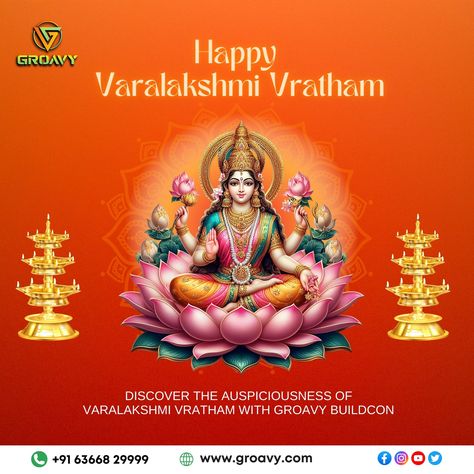 GROAVY

Happy Varalakshmi Vratham

DISCOVER THE AUSPICIOUSNESS OF VARALAKSHMI VRATHAM WITH GROAVY BUILDCON

+91 63668 29999 www.groavy.com